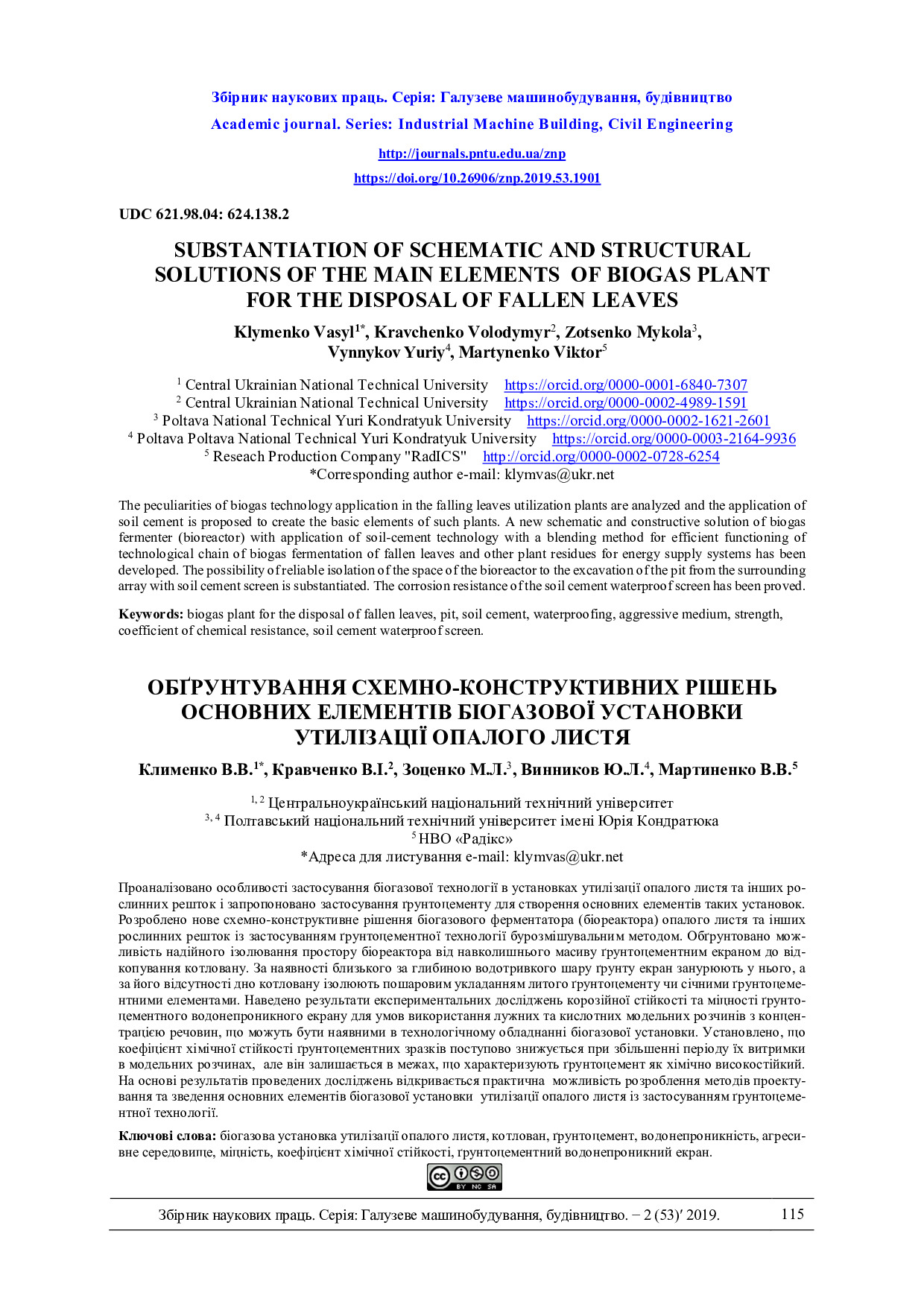 Збірник наукових праць. Серія: Галузеве машинобудування, будівництво
Academic journal. Series: Industrial Machine Building, Civil Engineering

http://journals.pntu.edu.ua/znp
https://doi.org/10.26906/znp.2019.53.1901

UDC 621.98.04: 624.138.2

SUBSTANTIATION OF SCHEMATIC AND STRUCTURAL SOLUTIONS OF THE MAIN ELEMENTS OF BIOGAS PLANT FOR THE DISPOSAL OF FALLEN LEAVES

Klymenko Vasyl$^{1*}$, Kravchenko Volodymyr$^{2}$, Zotsenko Mykola$^{3}$, Vynnykov Yuriy$^{4}$, Martynenko Viktor$^{5}$

$^{1}$ Central Ukrainian National Technical University https://orcid.org/0000-0001-6840-7307
$^{2}$ Central Ukrainian National Technical University https://orcid.org/0000-0002-4989-1591
$^{3}$ Poltava National Technical Yuri Kondratyuk University https://orcid.org/0000-0002-1621-2601
$^{4}$ Poltava Poltava National Technical Yuri Kondratyuk University https://orcid.org/0000-0003-2164-9936
$^{5}$ Reseach Production Company "RadICS" http://orcid.org/0000-0002-0728-6254
*Corresponding author e-mail: klymvas@ukr.net

The peculiarities of biogas technology application in the falling leaves utilization plants are analyzed and the application of soil cement is proposed to create the basic elements of such plants. A new schematic and constructive solution of biogas fermenter (bioreactor) with application of soil-cement technology with a blending method for efficient functioning of technological chain of biogas fermentation of fallen leaves and other plant residues for energy supply systems has been developed. The possibility of reliable isolation of the space of the bioreactor to the excavation of the pit from the surrounding array with soil cement screen is substantiated. The corrosion resistance of the soil cement waterproof screen has been proved.

Keywords: biogas plant for the disposal of fallen leaves, pit, soil cement, waterproofing, aggressive medium, strength, coefficient of chemical resistance, soil cement waterproof screen.

ОБҐРУНТУВАННЯ СХЕМНО-КОНСТРУКТИВНИХ РІШЕНЬ ОСНОВНИХ ЕЛЕМЕНТІВ БІОГАЗОВОЇ УСТАНОВКИ УТИЛІЗАЦІЇ ОПАЛОГО ЛИСТЯ

Клименко В.В.$^{1*}$, Кравченко В.І.$^{2}$, Зоценко М.Л.$^{3}$, Винников Ю.Л.$^{4}$, Мартиненко В.В.$^{5}$

$^{1, 2}$ Центральноукраїнський національний технічний університет
$^{3, 4}$ Полтавський національний технічний університет імені Юрія Кондратюка
$^{5}$ НВО «Радікс»
*Адреса для листування e-mail: klymvas@ukr.net

Проаналізовано особливості застосування біогазової технології в установках утилізації опалого листя та інших рослинних решток і запропоновано застосування ґрунтоцементу для створення основних елементів таких установок. Розроблено нове схемно-конструктивне рішення біогазового ферментатора (біореактора) опалого листя та інших рослинних решток із застосуванням ґрунтоцементної технології бурозмішувальним методом. Обґрунтовано можливість надійного ізолювання простору біореактора від навколишнього масиву ґрунтоцементним екраном до відкопування котловану. За наявності близького за глибиною водотривкого шару ґрунту екран занурюють у нього, а за його відсутності дно котловану ізолюють пошаровим укладанням литого ґрунтоцементу чи січними ґрунтоцементними елементами. Наведено результати експериментальних досліджень корозійної стійкості та міцності ґрунтоцементного водонепроникного екрану для умов використання лужних та кислотних модельних розчинів з концентрацією речовин, що можуть бути наявними в технологічному обладнанні біогазової установки. Установлено, що коефіцієнт хімічної стійкості ґрунтоцементних зразків поступово знижується при збільшенні періоду їх витримки в модельних розчинах, але він залишається в межах, що характеризують ґрунтоцемент як хімічно високостійкий. На основі результатів проведених досліджень відкривається практична можливість розроблення методів проектування та зведення основних елементів біогазової установки утилізації опалого листя із застосуванням ґрунтоцементної технології.

Ключові слова: біогазова установка утилізації опалого листя, котлован, ґрунтоцемент, водонепроникність, агресивне середовище, міцність, коефіцієнт хімічної стійкості, ґрунтоцементний водонепроникний екран.

BY NC SA

Збірник наукових праць. Серія: Галузеве машинобудування, будівництво. – 2 (53)′ 2019. 115